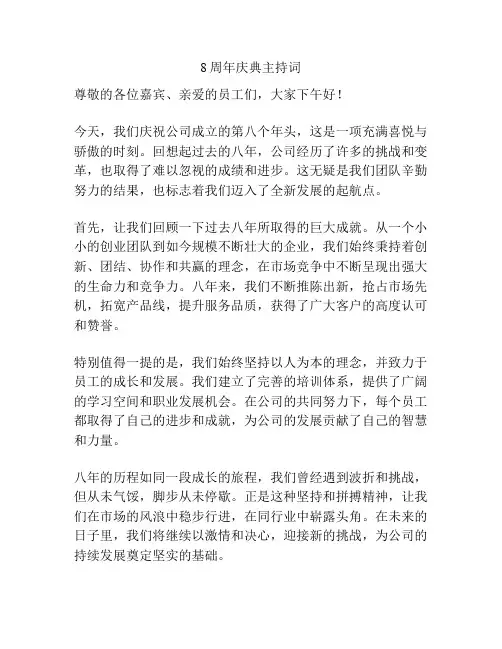 8周年庆典主持词

尊敬的各位嘉宾、亲爱的员工们，大家下午好！

今天，我们庆祝公司成立的第八个年头，这是一项充满喜悦与骄傲的时刻。回想起过去的八年，公司经历了许多的挑战和变革，也取得了难以忽视的成绩和进步。这无疑是我们团队辛勤努力的结果，也标志着我们迈入了全新发展的起航点。

首先，让我们回顾一下过去八年所取得的巨大成就。从一个小小的创业团队到如今规模不断壮大的企业，我们始终秉持着创新、团结、协作和共赢的理念，在市场竞争中不断呈现出强大的生命力和竞争力。八年来，我们不断推陈出新，抢占市场先机，拓宽产品线，提升服务品质，获得了广大客户的高度认可和赞誉。

特别值得一提的是，我们始终坚持以人为本的理念，并致力于员工的成长和发展。我们建立了完善的培训体系，提供了广阔的学习空间和职业发展机会。在公司的共同努力下，每个员工都取得了自己的进步和成就，为公司的发展贡献了自己的智慧和力量。

八年的历程如同一段成长的旅程，我们曾经遇到波折和挑战，但从未气馁，脚步从未停歇。正是这种坚持和拼搏精神，让我们在市场的风浪中稳步行进，在同行业中崭露头角。在未来的日子里，我们将继续以激情和决心，迎接新的挑战，为公司的持续发展奠定坚实的基础。